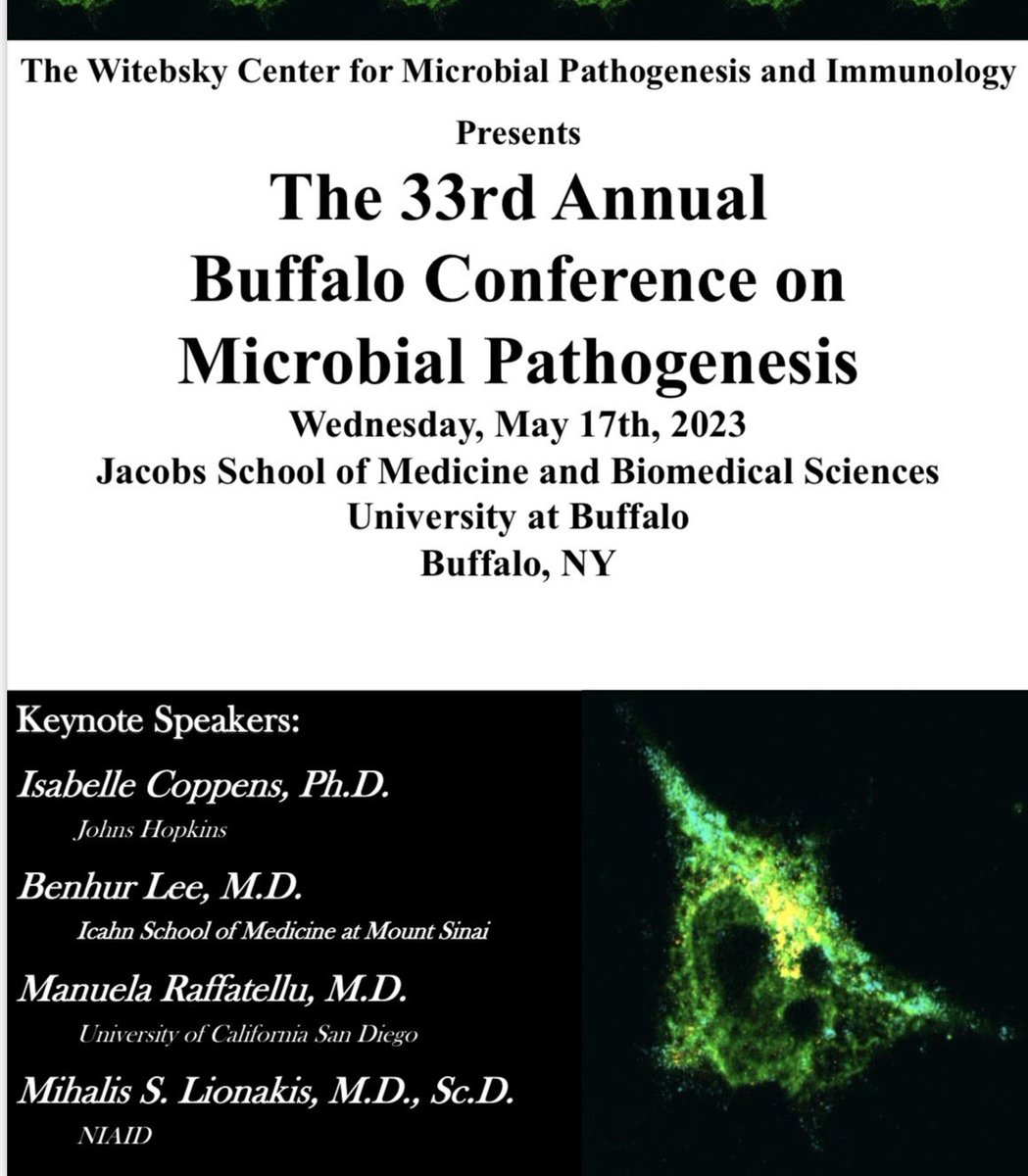 The Witebsky Center for Microbial Pathogenesis and Immunology

Presents

The 33rd Annual Buffalo Conference on Microbial Pathogenesis

Wednesday, May 17th, 2023
Jacobs School of Medicine and Biomedical Sciences
University at Buffalo
Buffalo, NY

Keynote Speakers:

Isabelle Coppens, Ph.D.
Johns Hopkins

Benhur Lee, M.D.
Icahn School of Medicine at Mount Sinai

Manuela Raffatellu, M.D.
University of California San Diego

Mihalis S. Lionakis, M.D., Sc.D.
NIAID